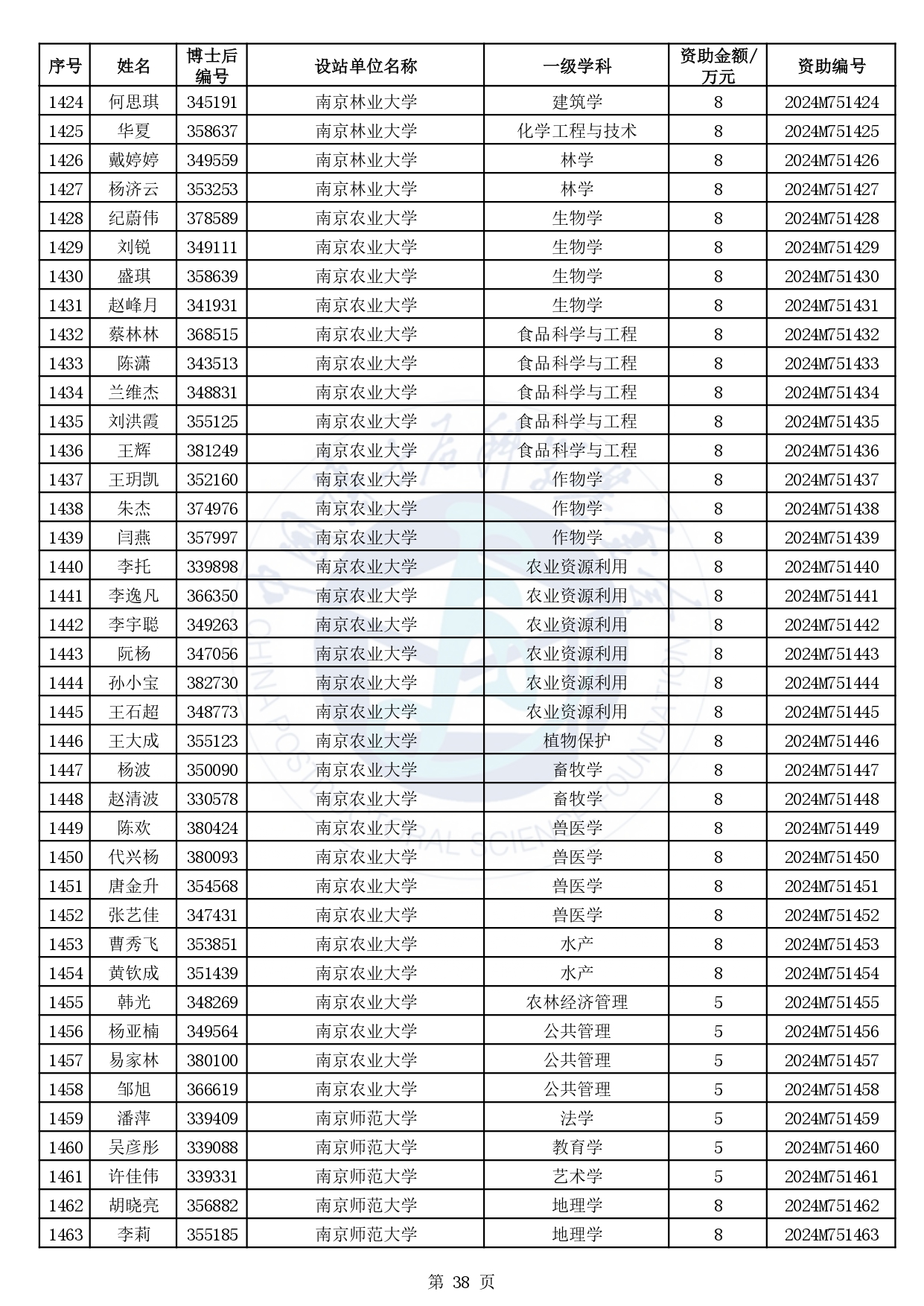 | 序号 | 姓名 | 博士后编号 | 设站单位名称 | 一级学科 | 资助金额/万元 | 资助编号 |
|---|---|---|---|---|---|---|
| 1424 | 何思琪 | 345191 | 南京林业大学 | 建筑学 | 8 | 2024M751424 |
| 1425 | 华夏 | 358637 | 南京林业大学 | 化学工程与技术 | 8 | 2024M751425 |
| 1426 | 戴婷婷 | 349559 | 南京林业大学 | 林学 | 8 | 2024M751426 |
| 1427 | 杨济云 | 353253 | 南京林业大学 | 林学 | 8 | 2024M751427 |
| 1428 | 纪蔚伟 | 378589 | 南京农业大学 | 生物学 | 8 | 2024M751428 |
| 1429 | 刘锐 | 349111 | 南京农业大学 | 生物学 | 8 | 2024M751429 |
| 1430 | 盛琪 | 358639 | 南京农业大学 | 生物学 | 8 | 2024M751430 |
| 1431 | 赵峰月 | 341931 | 南京农业大学 | 生物学 | 8 | 2024M751431 |
| 1432 | 蔡林林 | 368515 | 南京农业大学 | 食品科学与工程 | 8 | 2024M751432 |
| 1433 | 陈潇 | 343513 | 南京农业大学 | 食品科学与工程 | 8 | 2024M751433 |
| 1434 | 兰维杰 | 348831 | 南京农业大学 | 食品科学与工程 | 8 | 2024M751434 |
| 1435 | 刘洪霞 | 355125 | 南京农业大学 | 食品科学与工程 | 8 | 2024M751435 |
| 1436 | 王辉 | 381249 | 南京农业大学 | 食品科学与工程 | 8 | 2024M751436 |
| 1437 | 王玥凯 | 352160 | 南京农业大学 | 作物学 | 8 | 2024M751437 |
| 1438 | 朱杰 | 374976 | 南京农业大学 | 作物学 | 8 | 2024M751438 |
| 1439 | 闫燕 | 357997 | 南京农业大学 | 作物学 | 8 | 2024M751439 |
| 1440 | 李托 | 339898 | 南京农业大学 | 农业资源利用 | 8 | 2024M751440 |
| 1441 | 李逸凡 | 366350 | 南京农业大学 | 农业资源利用 | 8 | 2024M751441 |
| 1442 | 李宇聪 | 349263 | 南京农业大学 | 农业资源利用 | 8 | 2024M751442 |
| 1443 | 阮杨 | 347056 | 南京农业大学 | 农业资源利用 | 8 | 2024M751443 |
| 1444 | 孙小宝 | 382730 | 南京农业大学 | 农业资源利用 | 8 | 2024M751444 |
| 1445 | 王石超 | 348773 | 南京农业大学 | 农业资源利用 | 8 | 2024M751445 |
| 1446 | 王大成 | 355123 | 南京农业大学 | 植物保护 | 8 | 2024M751446 |
| 1447 | 杨波 | 350090 | 南京农业大学 | 畜牧学 | 8 | 2024M751447 |
| 1448 | 赵清波 | 330578 | 南京农业大学 | 畜牧学 | 8 | 2024M751448 |
| 1449 | 陈欢 | 380424 | 南京农业大学 | 兽医学 | 8 | 2024M751449 |
| 1450 | 代兴杨 | 380093 | 南京农业大学 | 兽医学 | 8 | 2024M751450 |
| 1451 | 唐金升 | 354568 | 南京农业大学 | 兽医学 | 8 | 2024M751451 |
| 1452 | 张艺佳 | 347431 | 南京农业大学 | 兽医学 | 8 | 2024M751452 |
| 1453 | 曹秀飞 | 353851 | 南京农业大学 | 水产 | 8 | 2024M751453 |
| 1454 | 黄钦成 | 351439 | 南京农业大学 | 水产 | 8 | 2024M751454 |
| 1455 | 韩光 | 348269 | 南京农业大学 | 农林经济管理 | 5 | 2024M751455 |
| 1456 | 杨亚楠 | 349564 | 南京农业大学 | 公共管理 | 5 | 2024M751456 |
| 1457 | 易家林 | 380100 | 南京农业大学 | 公共管理 | 5 | 2024M751457 |
| 1458 | 邹旭 | 366619 | 南京农业大学 | 公共管理 | 5 | 2024M751458 |
| 1459 | 潘萍 | 339409 | 南京师范大学 | 法学 | 5 | 2024M751459 |
| 1460 | 吴彦彤 | 339088 | 南京师范大学 | 教育学 | 5 | 2024M751460 |
| 1461 | 许佳伟 | 339331 | 南京师范大学 | 艺术学 | 5 | 2024M751461 |
| 1462 | 胡晓亮 | 356882 | 南京师范大学 | 地理学 | 8 | 2024M751462 |
| 1463 | 李莉 | 355185 | 南京师范大学 | 地理学 | 8 | 2024M751463 |

第 38 页